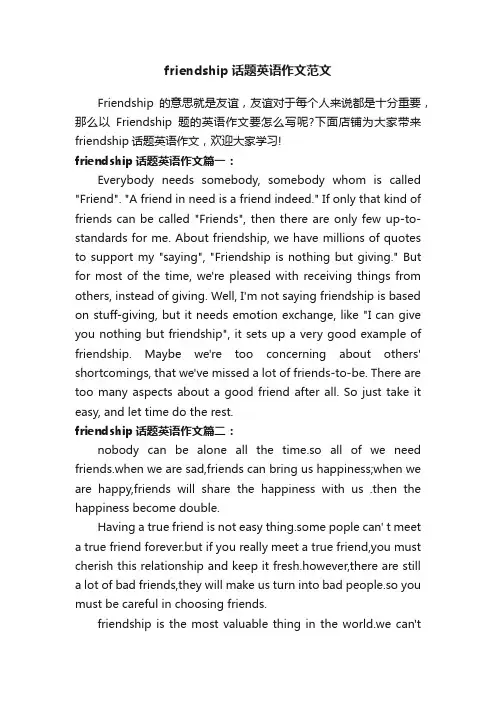 friendship 话题英语作文范文

Friendship 的意思就是友谊，友谊对于每个人来说都是十分重要，那么以 Friendship 题的英语作文要怎么写呢?下面店铺为大家带来 friendship 话题英语作文，欢迎大家学习!

friendship 话题英语作文篇一：

Everybody needs somebody, somebody whom is called "Friend". "A friend in need is a friend indeed." If only that kind of friends can be called "Friends", then there are only few up-to-standards for me. About friendship, we have millions of quotes to support my "saying", "Friendship is nothing but giving." But for most of the time, we're pleased with receiving things from others, instead of giving. Well, I'm not saying friendship is based on stuff-giving, but it needs emotion exchange, like "I can give you nothing but friendship", it sets up a very good example of friendship. Maybe we're too concerning about others' shortcomings, that we've missed a lot of friends-to-be. There are too many aspects about a good friend after all. So just take it easy, and let time do the rest.

friendship 话题英语作文篇二：

nobody can be alone all the time.so all of we need friends.when we are sad,friends can bring us happiness;when we are happy,friends will share the happiness with us .then the happiness become double.

Having a true friend is not easy thing.some pople can' t meet a true friend forever.but if you really meet a true friend,you must cherish this relationship and keep it fresh.however,there are still a lot of bad friends,they will make us turn into bad people.so you must be careful in choosing friends.

friendship is the most valuable thing in the world.we can't